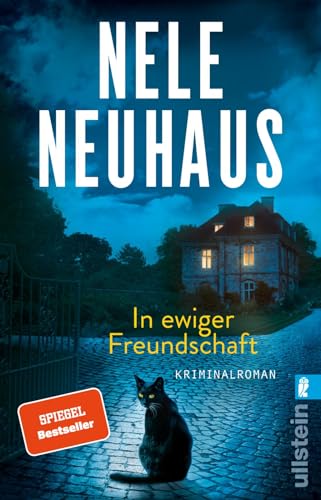 NELE NEUHAUS

In ewiger Freundschaft

KRIMINALROMAN

SPIEGEL Bestseller

ullstein